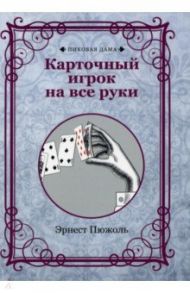 ПИКОВАЯ ДАМА

Карточный игрок на все руки

Эрнест Пюжоль